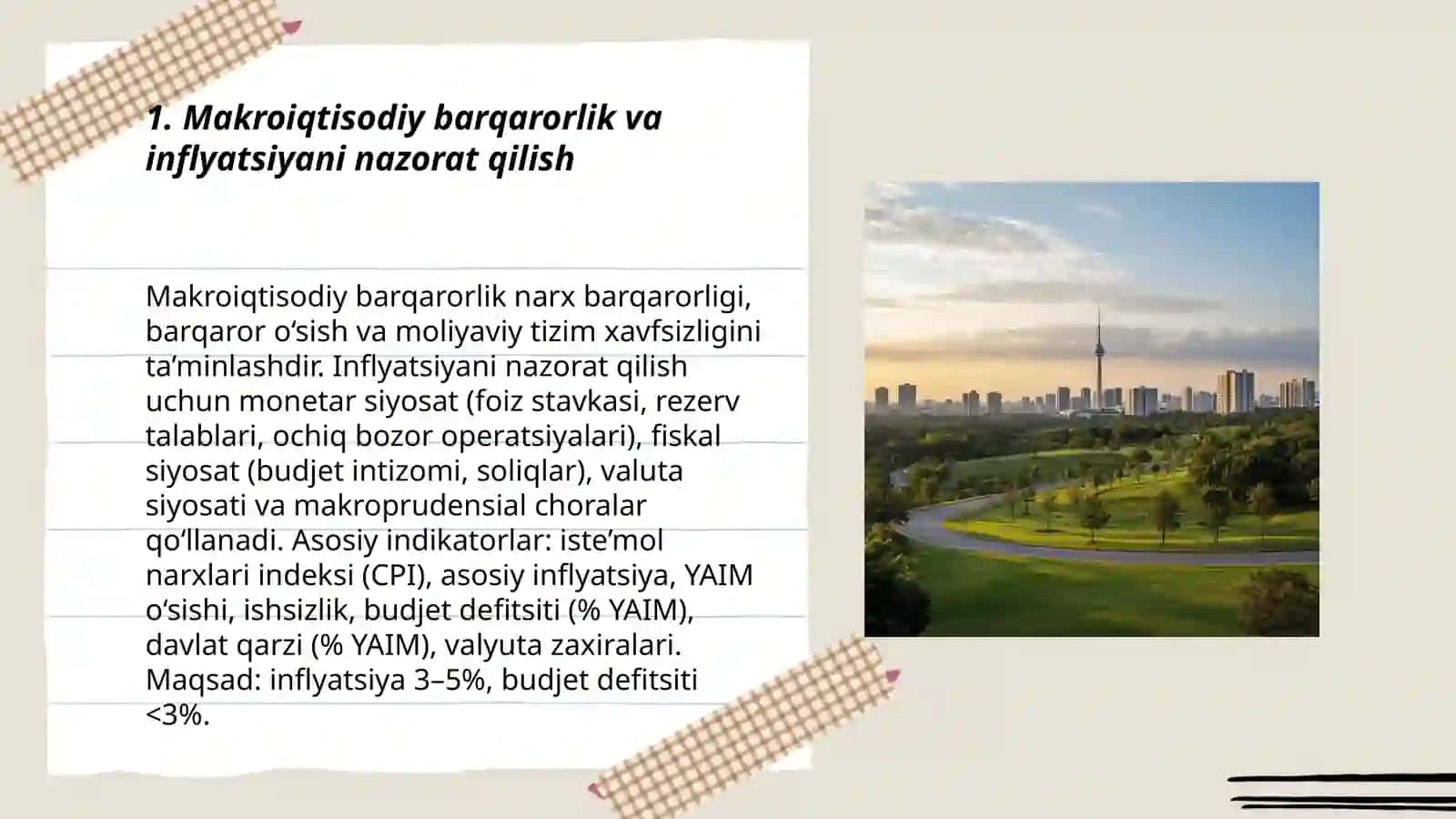 1. Makroiqtisodiy barqarorlik va inflyatsiyani nazorat qilish

Makroiqtisodiy barqarorlik narx barqarorligi, barqaror o‘sish va moliyaviy tizim xavfsizligini ta’minlashdir. Inflyatsiyani nazorat qilish uchun monetar siyosat (foiz stavkasi, rezerv talablari, ochiq bozor operatsiyalari), fiskal siyosat (budjet intizomi, soliqlar), valuta siyosati va makroprudensial choralar qo‘llanadi. Asosiy indikatorlar: iste’mol narxlari indeksi (CPI), asosiy inflyatsiya, YAIM o‘sishi, ishsizlik, budjet defitsiti (% YAIM), davlat qarzi (% YAIM), valyuta zaxiralari. Maqsad: inflyatsiya 3–5%, budjet defitsiti <3%.